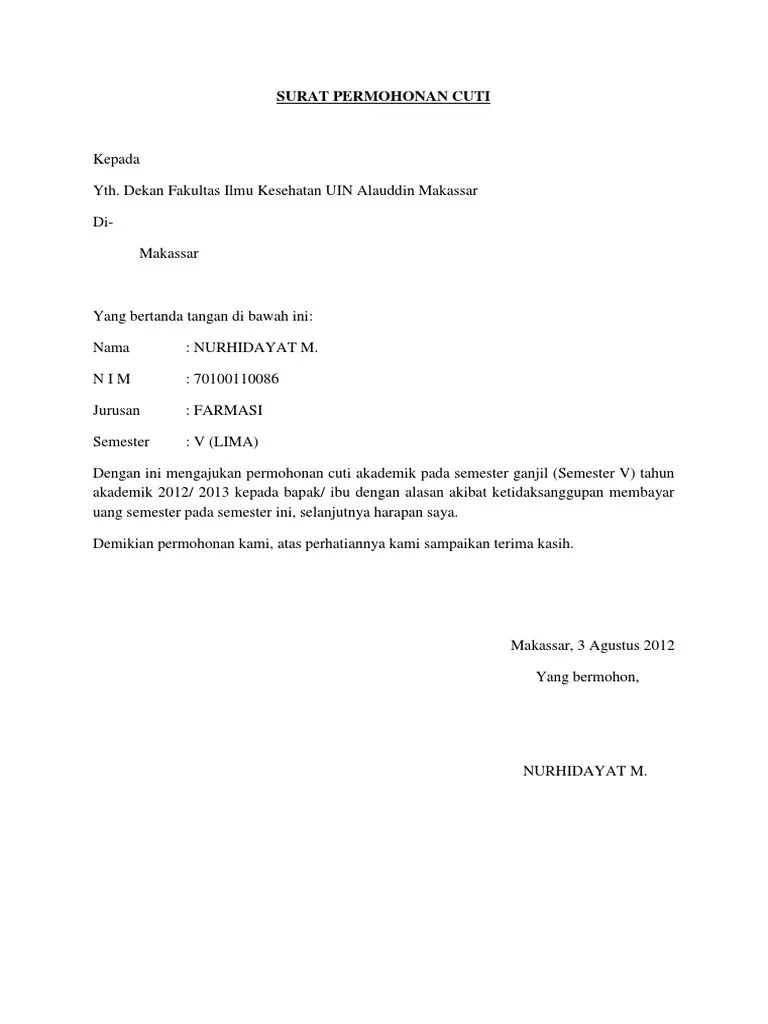 SURAT PERMOHONAN CUTI

Kepada

Yth. Dekan Fakultas Ilmu Kesehatan UIN Alauddin Makassar

Di-

Makassar

Yang bertanda tangan di bawah ini:

Nama : NURHIDAYAT M.

N I M : 70100110086

Jurusan : FARMASI

Semester : V (LIMA)

Dengan ini mengajukan permohonan cuti akademik pada semester ganjil (Semester V) tahun akademik 2012/ 2013 kepada bapak/ ibu dengan alasan akibat ketidaksanggupan membayar uang semester pada semester ini, selanjutnya harapan saya.

Demikian permohonan kami, atas perhatiannya kami sampaikan terima kasih.

Makassar, 3 Agustus 2012

Yang bermohon,

NURHIDAYAT M.